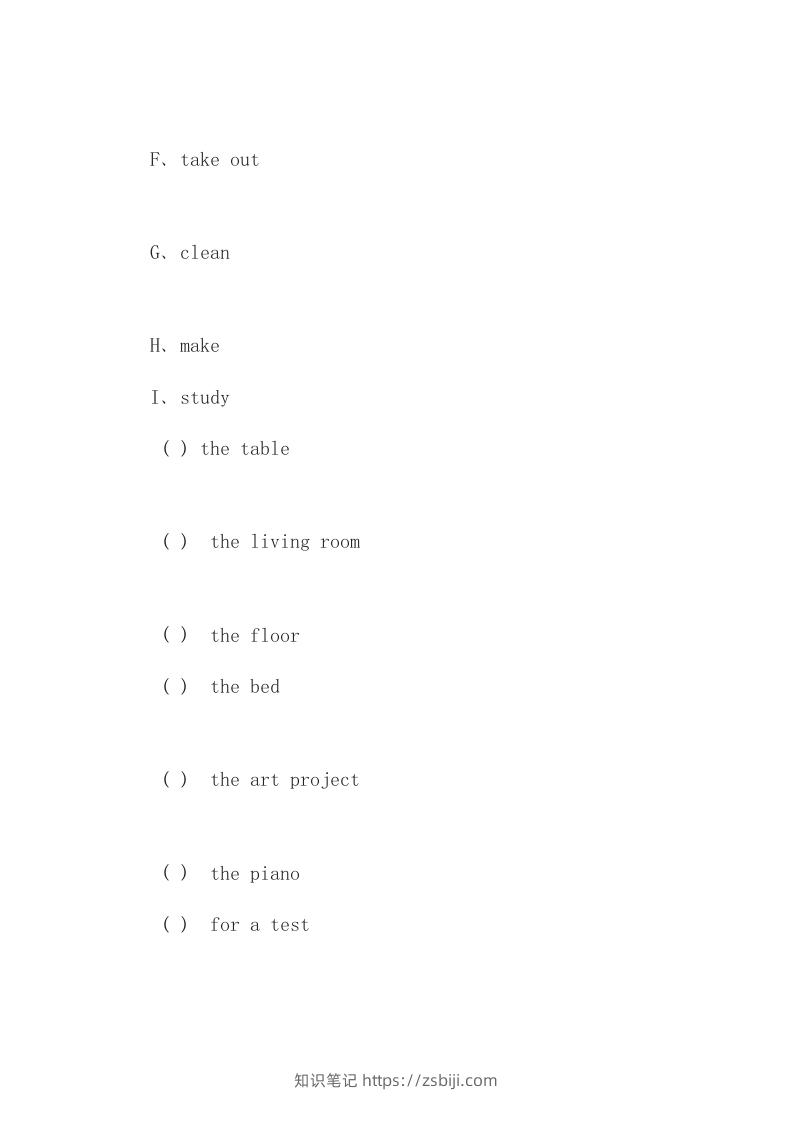 F、take out

G、clean

H、make

I、study

( ) the table

( ) the living room

( ) the floor

( ) the bed

( ) the art project

( ) the piano

( ) for a test

知识笔记 https://zsbiji.com